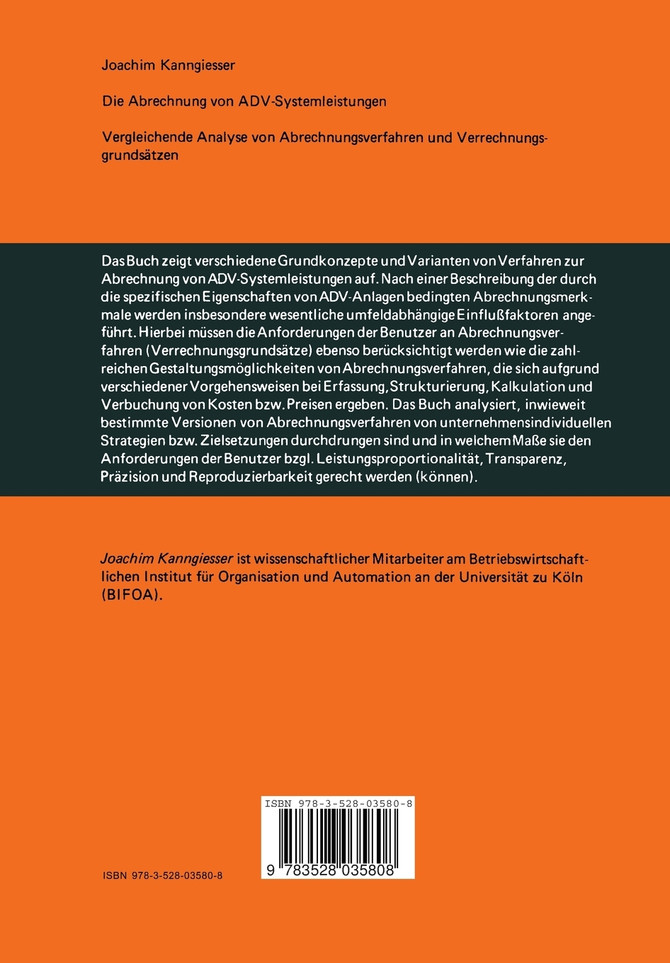 Joachim Kanngiesser

Die Abrechnung von ADV-Systemleistungen

Vergleichende Analyse von Abrechnungsverfahren und Verrechnungsgrundsätzen

Das Buch zeigt verschiedene Grundkonzepte und Varianten von Verfahren zur Abrechnung von ADV-Systemleistungen auf. Nach einer Beschreibung der durch die spezifischen Eigenschaften von ADV-Anlagen bedingten Abrechnungsmerkmale werden insbesondere wesentliche umfeldabhängige Einflußfaktoren angeführt. Hierbei müssen die Anforderungen der Benutzer an Abrechnungsverfahren (Verrechnungsgrundsätze) ebenso berücksichtigt werden wie die zahlreichen Gestaltungsmöglichkeiten von Abrechnungsverfahren, die sich aufgrund verschiedener Vorgehensweisen bei Erfassung, Strukturierung, Kalkulation und Verbuchung von Kosten bzw. Preisen ergeben. Das Buch analysiert, inwieweit bestimmte Versionen von Abrechnungsverfahren von unternehmensindividuellen Strategien bzw. Zielsetzungen durchdrungen sind und in welchem Maße sie den Anforderungen der Benutzer bzgl. Leistungsproportionalität, Transparenz, Präzision und Reproduzierbarkeit gerecht werden (können).

Joachim Kanngiesser ist wissenschaftlicher Mitarbeiter am Betriebswirtschaftlichen Institut für Organisation und Automation an der Universität zu Köln (BIFOA).

ISBN 978-3-528-03580-8

9 783528 035808

ISBN 978-3-528-03580-8